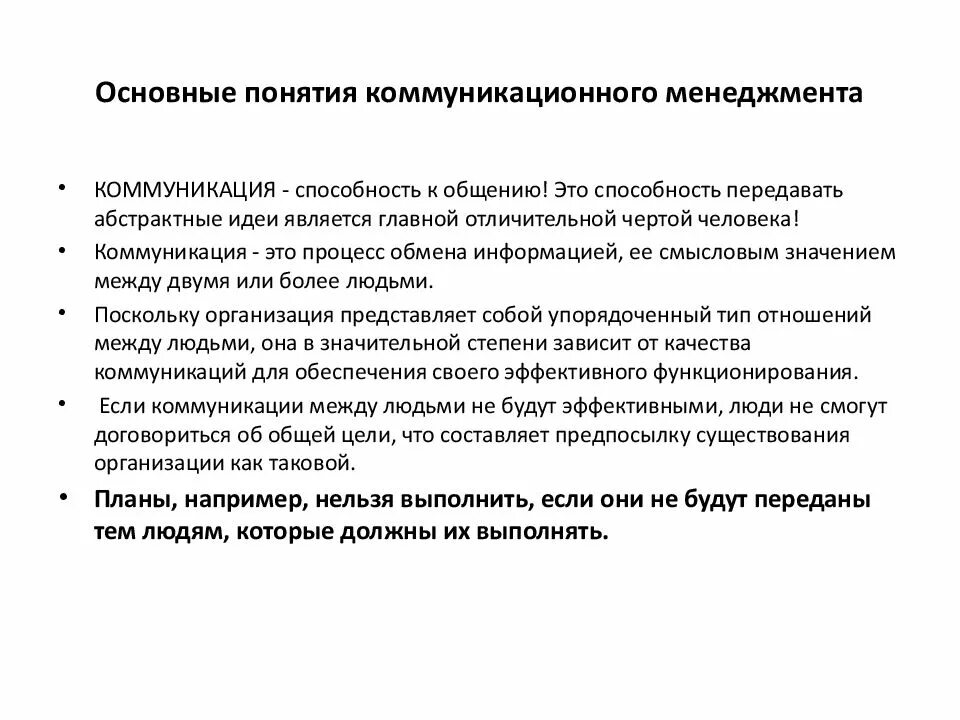 Основные понятия коммуникационного менеджмента

• КОММУНИКАЦИЯ - способность к общению! Это способность передавать абстрактные идеи является главной отличительной чертой человека!

• Коммуникация - это процесс обмена информацией, ее смысловым значением между двумя или более людьми.

• Поскольку организация представляет собой упорядоченный тип отношений между людьми, она в значительной степени зависит от качества коммуникаций для обеспечения своего эффективного функционирования.

• Если коммуникации между людьми не будут эффективными, люди не смогут договориться об общей цели, что составляет предпосылку существования организации как таковой.

• Планы, например, нельзя выполнить, если они не будут переданы тем людям, которые должны их выполнять.